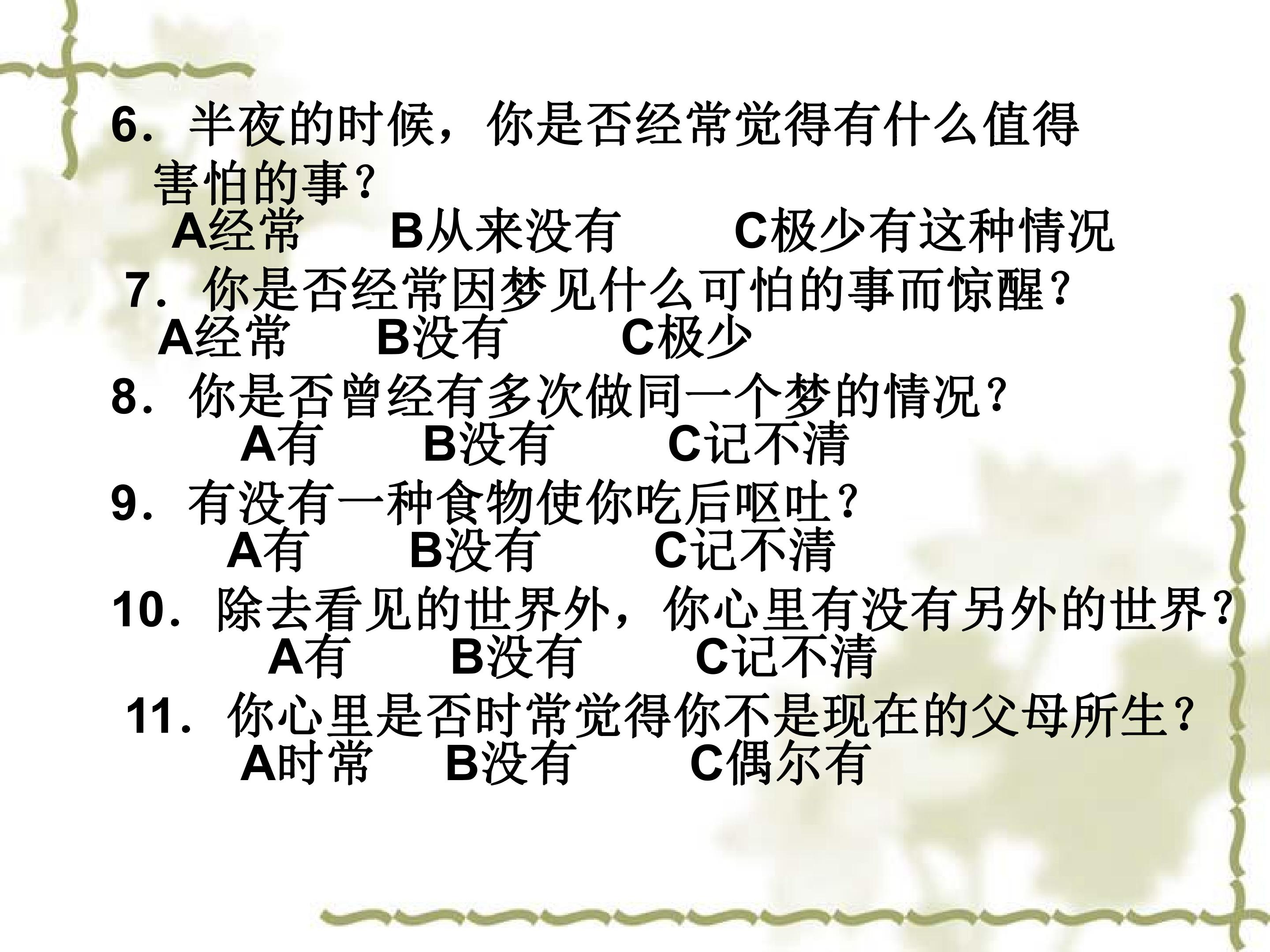 6.半夜的时候，你是否经常觉得有什么值得害怕的事？

A经常 B从来没有 C极少有这种情况

7.你是否经常因梦见什么可怕的事而惊醒？

A经常 B没有 C极少

8.你是否曾经有多次做同一个梦的情况？

A有 B没有 C记不清

9.有没有一种食物使你吃后呕吐？

A有 B没有 C记不清

10.除去看见的世界外，你心里有没有另外的世界？

A有 B没有 C记不清

11.你心里是否时常觉得你不是现在的父母所生？

A时常 B没有 C偶尔有